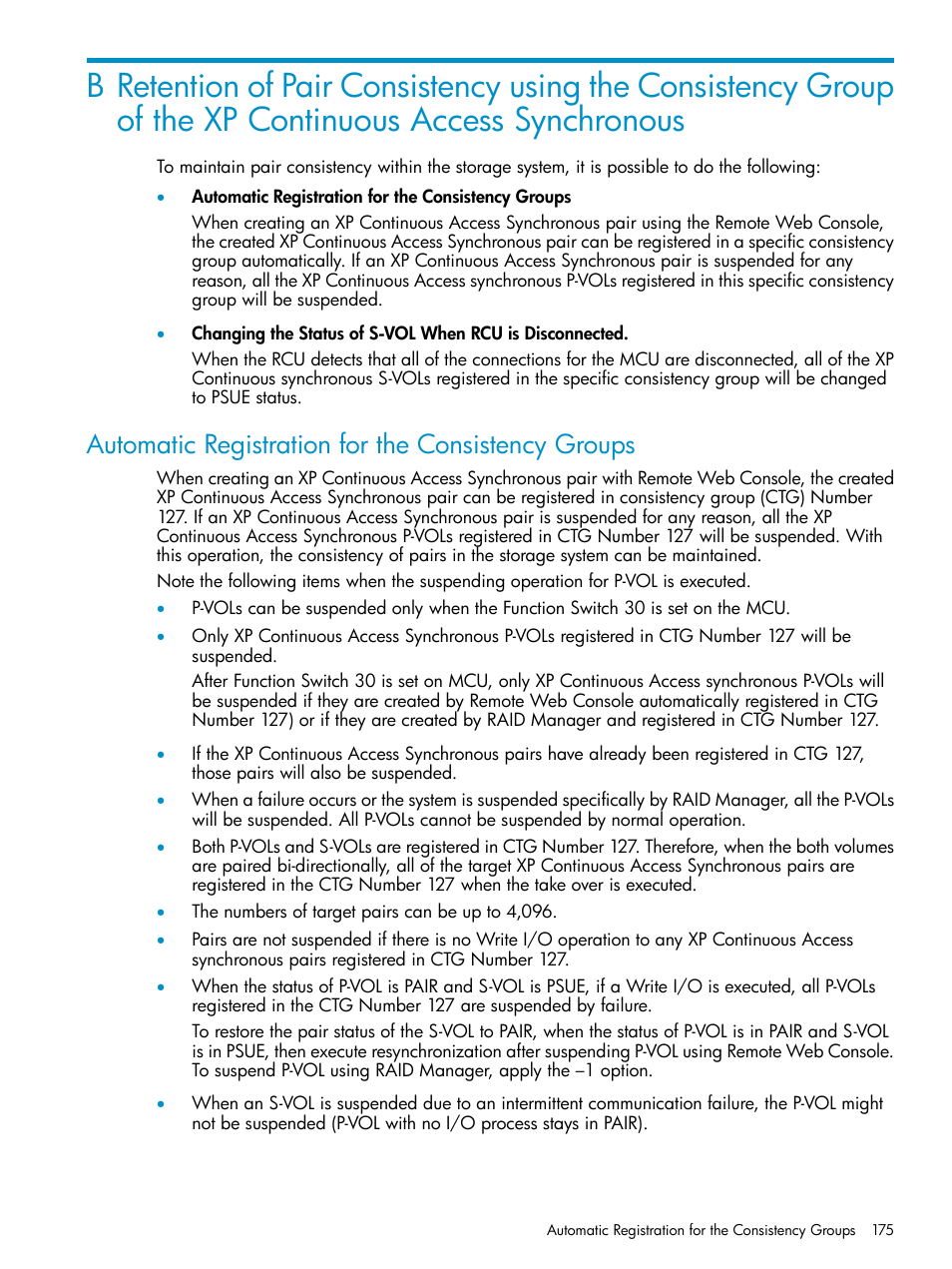 B Retention of Pair Consistency using the Consistency Group of the XP Continuous Access Synchronous

To maintain pair consistency within the storage system, it is possible to do the following:

• Automatic Registration for the Consistency Groups

When creating an XP Continuous Access Synchronous pair using the Remote Web Console, the created XP Continuous Access Synchronous pair can be registered in a specific consistency group automatically. If an XP Continuous Access Synchronous pair is suspended for any reason, all the XP Continuous Access synchronous P-VOLs registered in this specific consistency group will be suspended.

• Changing the Status of S-VOL When RCU is Disconnected.

When the RCU detects that all of the connections for the MCU are disconnected, all of the XP Continuous synchronous S-VOLs registered in the specific consistency group will be changed to PSUE status.

Automatic Registration for the Consistency Groups

When creating an XP Continuous Access Synchronous pair with Remote Web Console, the created XP Continuous Access Synchronous pair can be registered in consistency group (CTG) Number 127. If an XP Continuous Access Synchronous pair is suspended for any reason, all the XP Continuous Access Synchronous P-VOLs registered in CTG Number 127 will be suspended. With this operation, the consistency of pairs in the storage system can be maintained.

Note the following items when the suspending operation for P-VOL is executed.

• P-VOLs can be suspended only when the Function Switch 30 is set on the MCU.

• Only XP Continuous Access Synchronous P-VOLs registered in CTG Number 127 will be suspended.

After Function Switch 30 is set on MCU, only XP Continuous Access synchronous P-VOLs will be suspended if they are created by Remote Web Console automatically registered in CTG Number 127) or if they are created by RAID Manager and registered in CTG Number 127.

• If the XP Continuous Access Synchronous pairs have already been registered in CTG 127, those pairs will also be suspended.

• When a failure occurs or the system is suspended specifically by RAID Manager, all the P-VOLs will be suspended. All P-VOLs cannot be suspended by normal operation.

• Both P-VOLs and S-VOLs are registered in CTG Number 127. Therefore, when the both volumes are paired bi-directionally, all of the target XP Continuous Access Synchronous pairs are registered in the CTG Number 127 when the take over is executed.

• The numbers of target pairs can be up to 4,096.

• Pairs are not suspended if there is no Write I/O operation to any XP Continuous Access synchronous pairs registered in CTG Number 127.

• When the status of P-VOL is PAIR and S-VOL is PSUE, if a Write I/O is executed, all P-VOLs registered in the CTG Number 127 are suspended by failure.

To restore the pair status of the S-VOL to PAIR, when the status of P-VOL is in PAIR and S-VOL is in PSUE, then execute resynchronization after suspending P-VOL using Remote Web Console. To suspend P-VOL using RAID Manager, apply the –1 option.

• When an S-VOL is suspended due to an intermittent communication failure, the P-VOL might not be suspended (P-VOL with no I/O process stays in PAIR).

Automatic Registration for the Consistency Groups 175